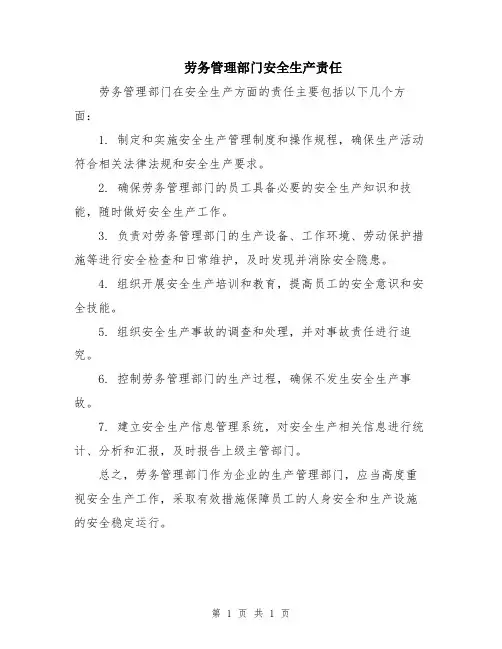 劳务管理部门安全生产责任

劳务管理部门在安全生产方面的责任主要包括以下几个方面：

1. 制定和实施安全生产管理制度和操作规程，确保生产活动符合相关法律法规和安全生产要求。

2. 确保劳务管理部门的员工具备必要的安全生产知识和技能，随时做好安全生产工作。

3. 负责对劳务管理部门的生产设备、工作环境、劳动保护措施等进行安全检查和日常维护，及时发现并消除安全隐患。

4. 组织开展安全生产培训和教育，提高员工的安全意识和安全技能。

5. 组织安全生产事故的调查和处理，并对事故责任进行追究。

6. 控制劳务管理部门的生产过程，确保不发生安全生产事故。

7. 建立安全生产信息管理系统，对安全生产相关信息进行统计、分析和汇报，及时报告上级主管部门。

总之，劳务管理部门作为企业的生产管理部门，应当高度重视安全生产工作，采取有效措施保障员工的人身安全和生产设施的安全稳定运行。

第 1 页 共 1 页